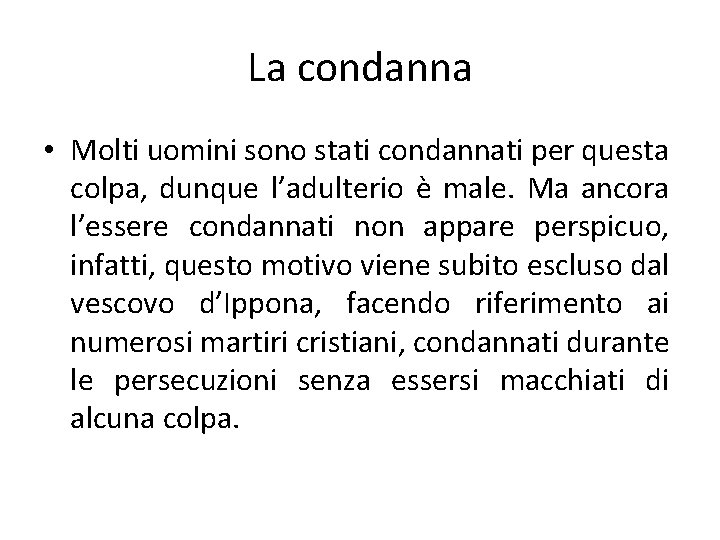 La condanna

• Molti uomini sono stati condannati per questa colpa, dunque l’adulterio è male. Ma ancora l’essere condannati non appare perspicuo, infatti, questo motivo viene subito escluso dal vescovo d’Ippona, facendo riferimento ai numerosi martiri cristiani, condannati durante le persecuzioni senza essersi macchiati di alcuna colpa.